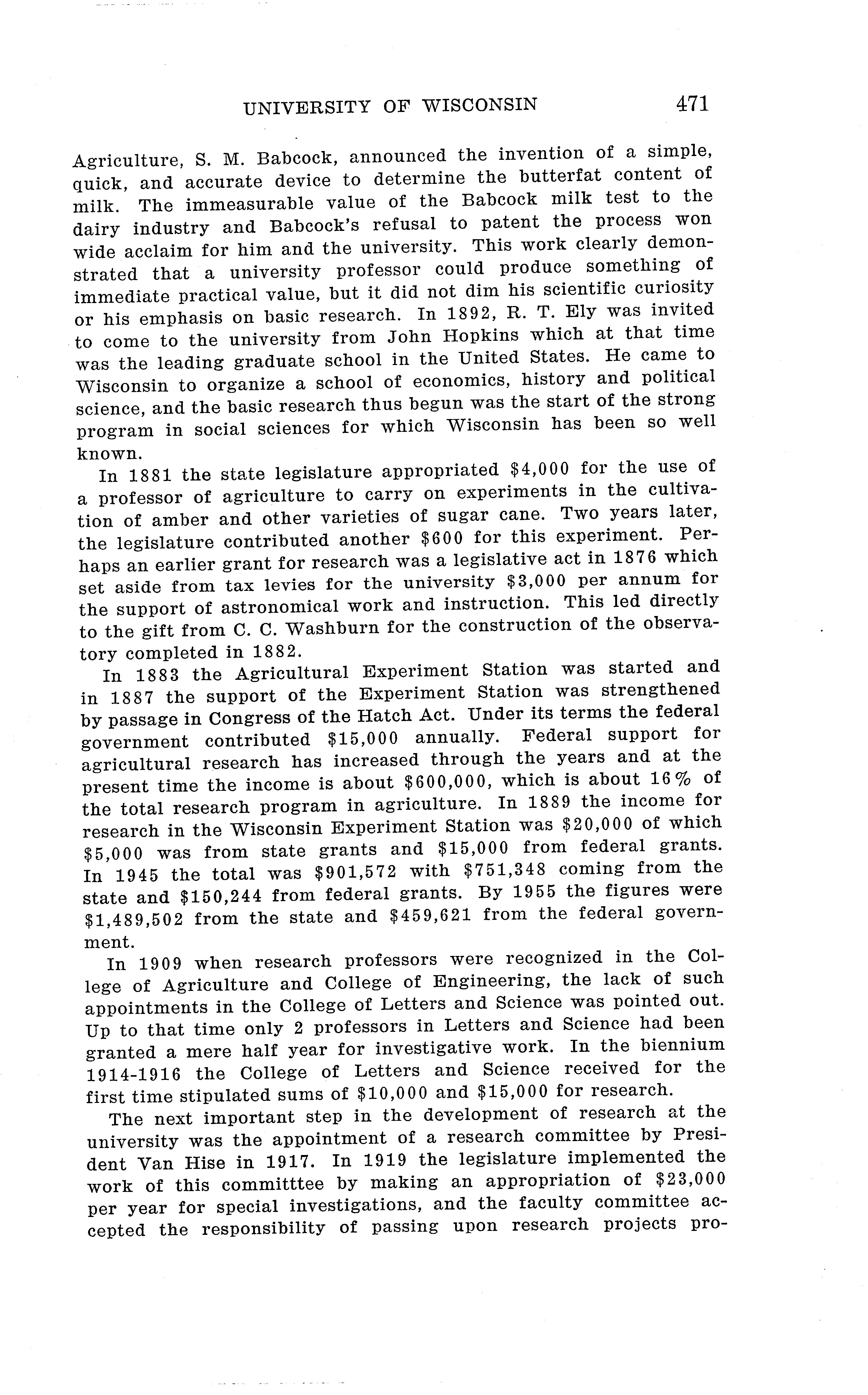 UNIVERSITY OF WISCONSIN 471

Agriculture, S. M. Babcock, announced the invention of a simple, quick, and accurate device to determine the butterfat content of milk. The immeasurable value of the Babcock milk test to the dairy industry and Babcock's refusal to patent the process won wide acclaim for him and the university. This work clearly demonstrated that a university professor could produce something of immediate practical value, but it did not dim his scientific curiosity or his emphasis on basic research. In 1892, R. T. Ely was invited to come to the university from John Hopkins which at that time was the leading graduate school in the United States. He came to Wisconsin to organize a school of economics, history and political science, and the basic research thus begun was the start of the strong program in social sciences for which Wisconsin has been so well known.

In 1881 the state legislature appropriated \$4,000 for the use of a professor of agriculture to carry on experiments in the cultivation of amber and other varieties of sugar cane. Two years later, the legislature contributed another \$600 for this experiment. Perhaps an earlier grant for research was a legislative act in 1876 which set aside from tax levies for the university \$3,000 per annum for the support of astronomical work and instruction. This led directly to the gift from C. C. Washburn for the construction of the observatory completed in 1882.

In 1883 the Agricultural Experiment Station was started and in 1887 the support of the Experiment Station was strengthened by passage in Congress of the Hatch Act. Under its terms the federal government contributed \$15,000 annually. Federal support for agricultural research has increased through the years and at the present time the income is about \$600,000, which is about 16% of the total research program in agriculture. In 1889 the income for research in the Wisconsin Experiment Station was \$20,000 of which \$5,000 was from state grants and \$15,000 from federal grants. In 1945 the total was \$901,572 with \$751,348 coming from the state and \$150,244 from federal grants. By 1955 the figures were \$1,489,502 from the state and \$459,621 from the federal government.

In 1909 when research professors were recognized in the College of Agriculture and College of Engineering, the lack of such appointments in the College of Letters and Science was pointed out. Up to that time only 2 professors in Letters and Science had been granted a mere half year for investigative work. In the biennium 1914-1916 the College of Letters and Science received for the first time stipulated sums of \$10,000 and \$15,000 for research.

The next important step in the development of research at the university was the appointment of a research committee by President Van Hise in 1917. In 1919 the legislature implemented the work of this committtee by making an appropriation of \$23,000 per year for special investigations, and the faculty committee accepted the responsibility of passing upon research projects pro-